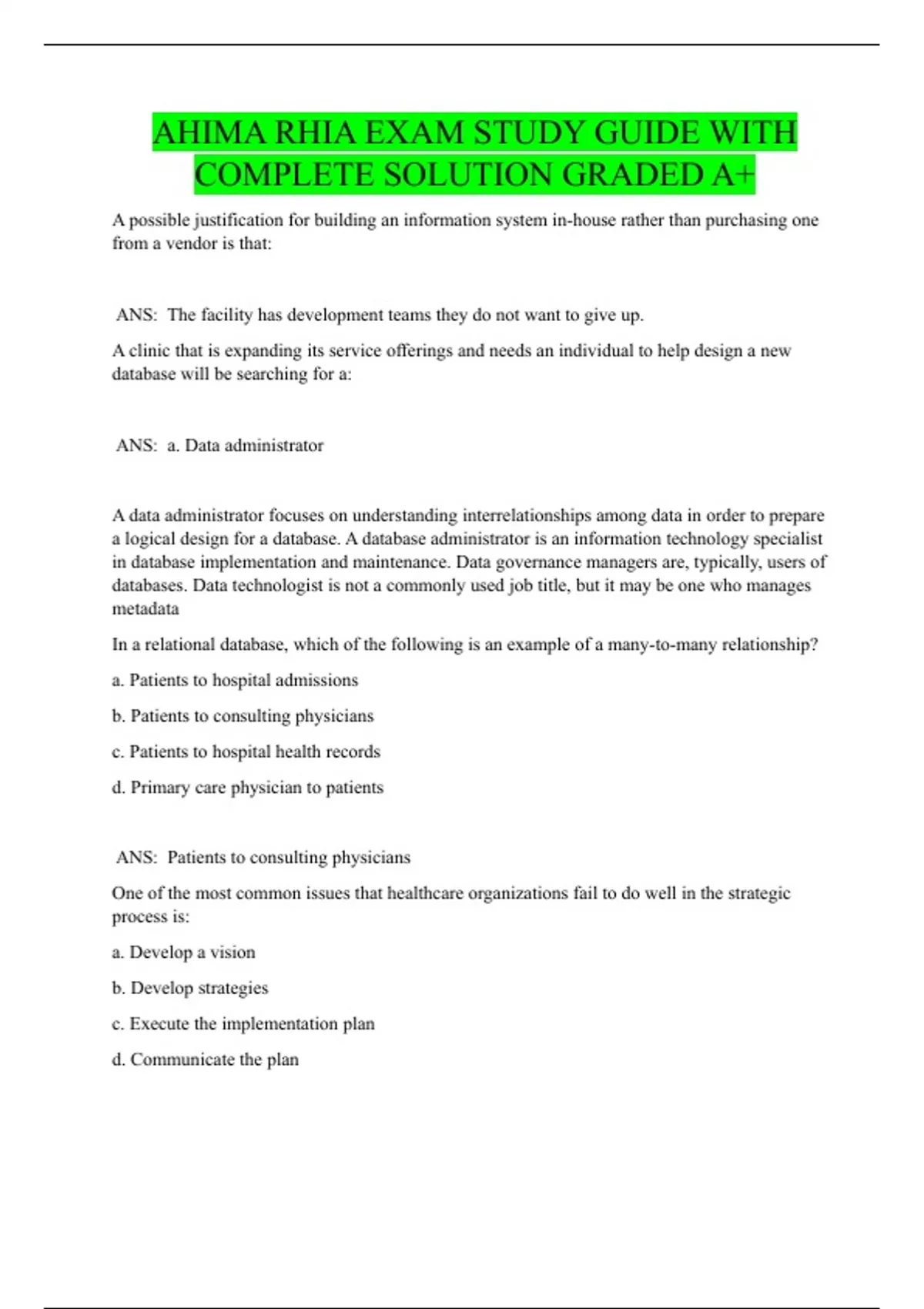 AHIMA RHIA EXAM STUDY GUIDE WITH COMPLETE SOLUTION GRADED A+

A possible justification for building an information system in-house rather than purchasing one from a vendor is that:

ANS: The facility has development teams they do not want to give up.

A clinic that is expanding its service offerings and needs an individual to help design a new database will be searching for a:

ANS: a. Data administrator

A data administrator focuses on understanding interrelationships among data in order to prepare a logical design for a database. A database administrator is an information technology specialist in database implementation and maintenance. Data governance managers are, typically, users of databases. Data technologist is not a commonly used job title, but it may be one who manages metadata

In a relational database, which of the following is an example of a many-to-many relationship?

a. Patients to hospital admissions

b. Patients to consulting physicians

c. Patients to hospital health records

d. Primary care physician to patients

ANS: Patients to consulting physicians

One of the most common issues that healthcare organizations fail to do well in the strategic process is:

a. Develop a vision

b. Develop strategies

c. Execute the implementation plan

d. Communicate the plan